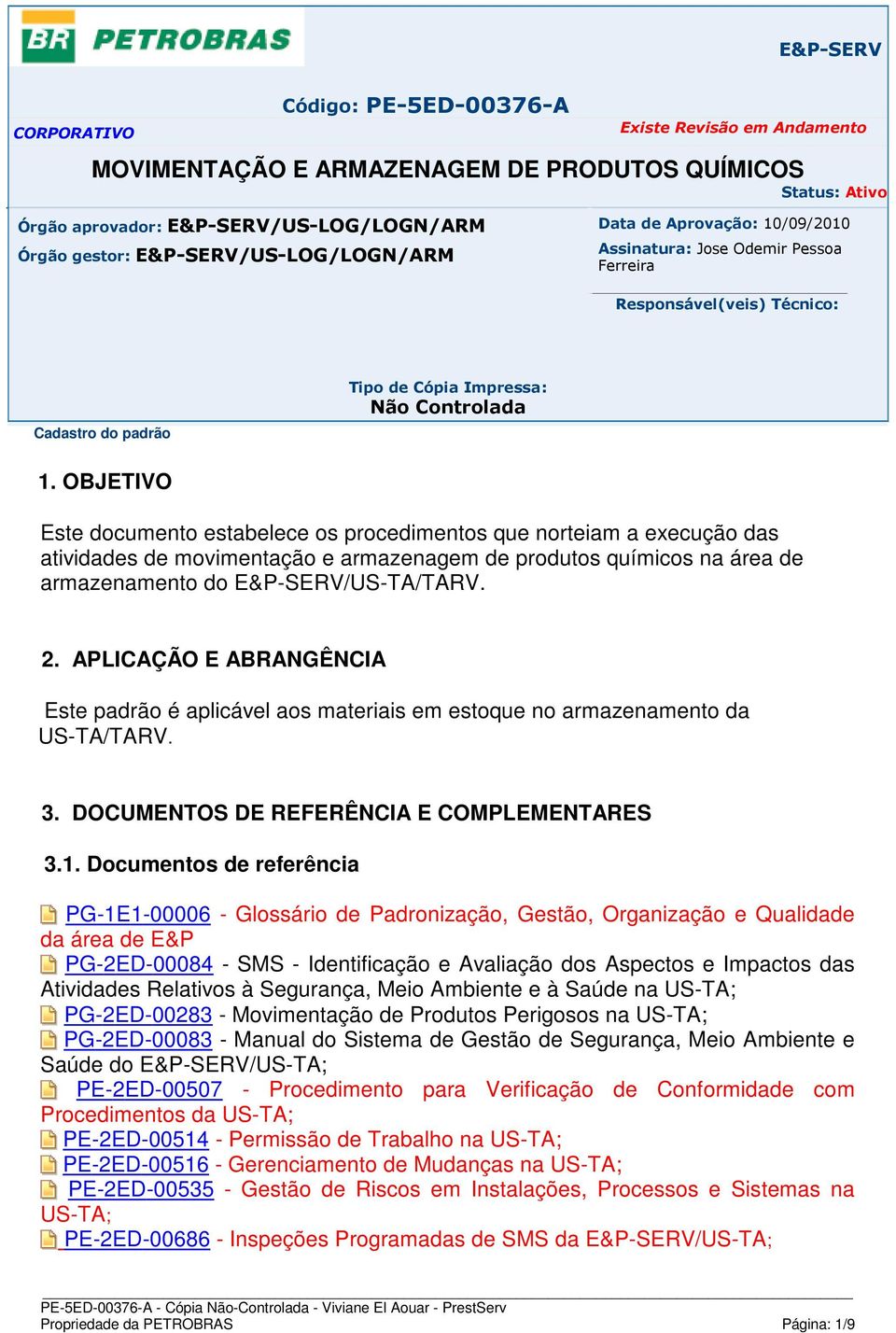 BR PETROBRAS

E&P-SERV

Código: PE-5ED-00376-A

CORPORATIVO

Existe Revisão em Andamento

MOVIMENTAÇÃO E ARMAZENAGEM DE PRODUTOS QUÍMICOS

Status: Ativo

Órgão aprovador: E&P-SERV/US-LOG/LOGN/ARM

Órgão gestor: E&P-SERV/US-LOG/LOGN/ARM

Data de Aprovação: 10/09/2010

Assinatura: Jose Odemir Pessoa Ferreira

Responsável(veis) Técnico:

Tipo de Cópia Impressa: Não Controlada

Cadastro do padrão

1. OBJETIVO

Este documento estabelece os procedimentos que norteiam a execução das atividades de movimentação e armazenagem de produtos químicos na área de armazenamento do E&P-SERV/US-TA/TARV.

2. APLICAÇÃO E ABRANGÊNCIA

Este padrão é aplicável aos materiais em estoque no armazenamento da US-TA/TARV.

3. DOCUMENTOS DE REFERÊNCIA E COMPLEMENTARES

3.1. Documentos de referência

PG-1E1-00006 - Glossário de Padronização, Gestão, Organização e Qualidade da área de E&P
PG-2ED-00084 - SMS - Identificação e Avaliação dos Aspectos e Impactos das Atividades Relativos à Segurança, Meio Ambiente e à Saúde na US-TA;
PG-2ED-00283 - Movimentação de Produtos Perigosos na US-TA;
PG-2ED-00083 - Manual do Sistema de Gestão de Segurança, Meio Ambiente e Saúde do E&P-SERV/US-TA;
PE-2ED-00507 - Procedimento para Verificação de Conformidade com Procedimentos da US-TA;
PE-2ED-00514 - Permissão de Trabalho na US-TA;
PE-2ED-00516 - Gerenciamento de Mudanças na US-TA;
PE-2ED-00535 - Gestão de Riscos em Instalações, Processos e Sistemas na US-TA;
PE-2ED-00686 - Inspeções Programadas de SMS da E&P-SERV/US-TA;

PE-5ED-00376-A - Cópia Não-Controlada - Viviane El Aouar - PrestServ
Propriedade da PETROBRAS
Página: 1/9